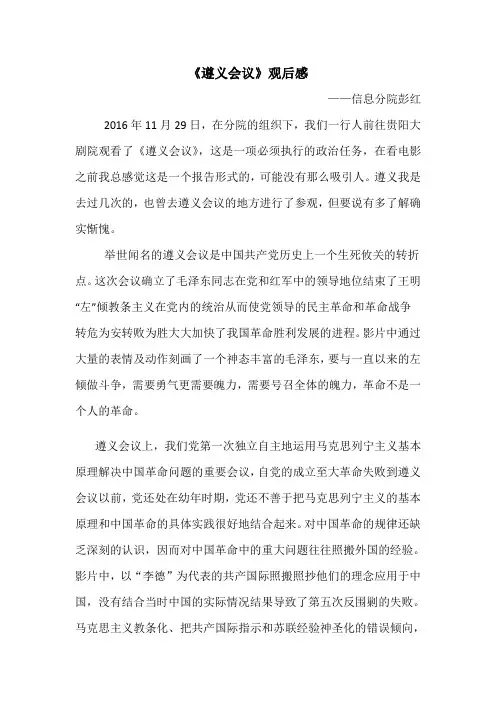 《遵义会议》观后感

——信息分院彭红

2016 年 11 月 29 日，在分院的组织下，我们一行人前往贵阳大剧院观看了《遵义会议》，这是一项必须执行的政治任务，在看电影之前我总感觉这是一个报告形式的，可能没有那么吸引人。遵义我是去过几次的，也曾去遵义会议的地方进行了参观，但要说有多了解确实惭愧。

举世闻名的遵义会议是中国共产党历史上一个生死攸关的转折点。这次会议确立了毛泽东同志在党和红军中的领导地位结束了王明“左”倾教条主义在党内的统治从而使党领导的民主革命和革命战争转危为安转败为胜大大加快了我国革命胜利发展的进程。影片中通过大量的表情及动作刻画了一个神态丰富的毛泽东，要与一直以来的左倾做斗争，需要勇气更需要魄力，需要号召全体的魄力，革命不是一个人的革命。

遵义会议上，我们党第一次独立自主地运用马克思列宁主义基本原理解决中国革命问题的重要会议，自党的成立至大革命失败到遵义会议以前，党还处在幼年时期，党还不善于把马克思列宁主义的基本原理和中国革命的具体实践很好地结合起来。对中国革命的规律还缺乏深刻的认识，因而对中国革命中的重大问题往往照搬外国的经验。影片中，以“李德”为代表的共产国际照搬照抄他们的理念应用于中国，没有结合当时中国的实际情况结果导致了第五次反围剿的失败。马克思主义教条化、把共产国际指示和苏联经验神圣化的错误倾向，